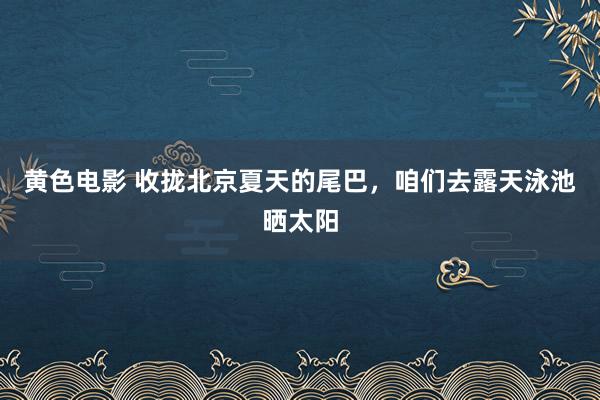 黄色电影 收拢北京夏天的尾巴，咱们去露天泳池晒太阳